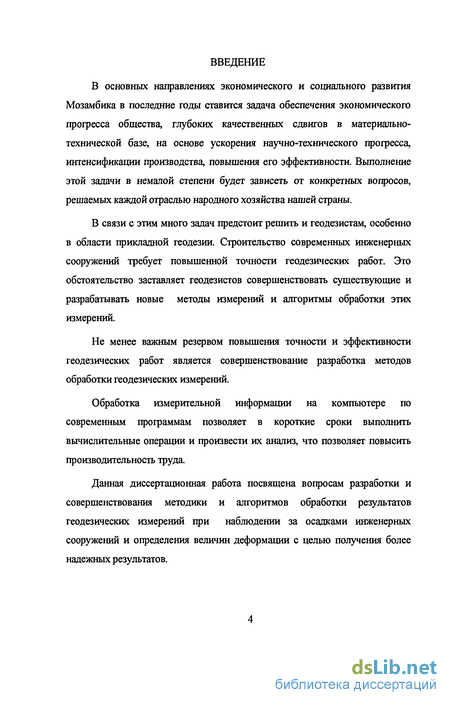 ВВЕДЕНИЕ

В основных направлениях экономического и социального развития Мозамбика в последние годы ставится задача обеспечения экономического прогресса общества, глубоких качественных сдвигов в материально-технической базе, на основе ускорения научно-технического прогресса, интенсификации производства, повышения его эффективности. Выполнение этой задачи в немалой степени будет зависеть от конкретных вопросов, решаемых каждой отраслью народного хозяйства нашей страны.

В связи с этим много задач предстоит решить и геодезистам, особенно в области прикладной геодезии. Строительство современных инженерных сооружений требует повышенной точности геодезических работ. Это обстоятельство заставляет геодезистов совершенствовать существующие и разрабатывать новые методы измерений и алгоритмы обработки этих измерений.

Не менее важным резервом повышения точности и эффективности геодезических работ является совершенствование разработка методов обработки геодезических измерений.

Обработка измерительной информации на компьютере по современным программам позволяет в короткие сроки выполнить вычислительные операции и произвести их анализ, что позволяет повысить производительность труда.

Данная диссертационная работа посвящена вопросам разработки и совершенствования методики и алгоритмов обработки результатов геодезических измерений при наблюдении за осадками инженерных сооружений и определения величин деформации с целью получения более надежных результатов.

4

dsLib.net
библиотека диссертаций